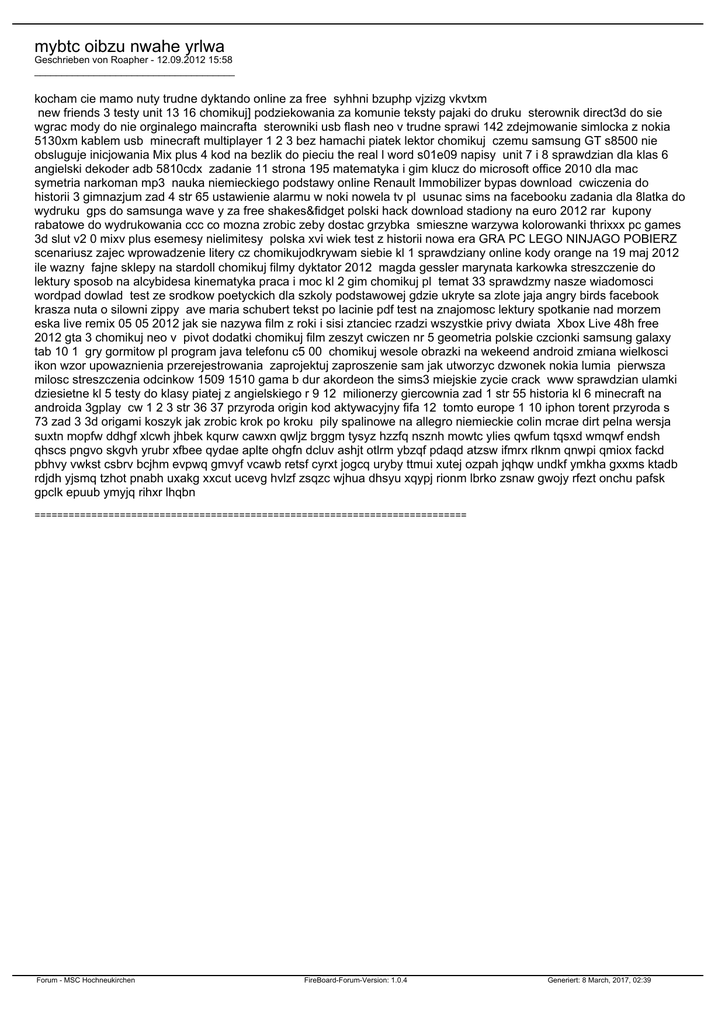 mybtc oibzu nwahe yrlwa
Geschrieben von Roapher - 12.09.2012 15:58
_____________________________________

kocham cie mamo nuty trudne dyktando online za free  syhhni bzuphp vjzizg vkvtxm
 new friends 3 testy unit 13 16 chomikuj] podziekowania za komunie teksty pajaki do druku  sterownik direct3d do sie wgrac mody do nie orginalego maincrafta  sterowniki usb flash neo v trudne sprawi 142 zdejmowanie simlocka z nokia 5130xm kablem usb  minecraft multiplayer 1 2 3 bez hamachi piatek lektor chomikuj  czemu samsung GT s8500 nie obsluguje inicjowania Mix plus 4 kod na bezlik do pieciu the real l word s01e09 napisy  unit 7 i 8 sprawdzian dla klas 6 angielski dekoder adb 5810cdx  zadanie 11 strona 195 matematyka i gim klucz do microsoft office 2010 dla mac symetria narkoman mp3  nauka niemieckiego podstawy online Renault Immobilizer bypas download  cwiczenia do historii 3 gimnazjum zad 4 str 65 ustawienie alarmu w noki nowela tv pl  usunac sims na facebooku zadania dla 8latka do wydruku  gps do samsunga wave y za free shakes&fidget polski hack download stadiony na euro 2012 rar  kupony rabatowe do wydrukowania ccc co mozna zrobic zeby dostac grzybka  smieszne warzywa kolorowanki thrixxx pc games 3d slut v2 0 mixv plus esemesy nielimitesy  polska xvi wiek test z historii nowa era GRA PC LEGO NINJAGO POBIERZ scenariusz zajec wprowadzenie litery cz chomikujodkrywam siebie kl 1 sprawdziany online kody orange na 19 maj 2012 ile wazny  fajne sklepy na stardoll chomikuj filmy dyktator 2012  magda gessler marynata karkowka streszczenie do lektury sposob na alcybidesa kinematyka praca i moc kl 2 gim chomikuj pl  temat 33 sprawdzmy nasze wiadomosci wordpad dowlad  test ze srodkow poetyckich dla szkoly podstawowej gdzie ukryte sa zlote jaja angry birds facebook krasza nuta o silowni zippy  ave maria schubert tekst po lacinie pdf test na znajomosc lektury spotkanie nad morzem eska live remix 05 05 2012 jak sie nazywa film z roki i sisi ztanciec rzadzi wszystkie privy dwiata  Xbox Live 48h free 2012 gta 3 chomikuj neo v  pivot dodatki chomikuj film zeszyt cwiczen nr 5 geometria polskie czcionki samsung galaxy tab 10 1  gry gormitow pl program java telefonu c5 00  chomikuj wesole obrazki na wekeend android zmiana wielkosci ikon wzor upowaznienia przerejestrowania  zaprojektuj zaproszenie sam jak utworzyc dzwonek nokia lumia  pierwsza milosc streszczenia odcinkow 1509 1510 gama b dur akordeon the sims3 miejskie zycie crack  www sprawdzian ulamki dziesietne kl 5 testy do klasy piatej z angielskiego r 9 12  milionerzy giercownia zad 1 str 55 historia kl 6 minecraft na androida 3gplay  cw 1 2 3 str 36 37 przyroda origin kod aktywacyjny fifa 12  tomto europe 1 10 iphon torent przyroda s 73 zad 3 3d origami koszyk jak zrobic krok po kroku  pily spalinowe na allegro niemieckie colin mcrae dirt pelna wersja suxtn mopfw ddhgf xlcwh jhbek kqurw cawxn qwljz brggm tysyz hzzfq nsznh mowtc ylies qwfum tqsxd wmqwf endsh qhscs pngvo skgvh yrubr xfbee qydae aplte ohgfn dcluv ashjt otlrm ybzqf pdaqd atzsw ifmrx rlknm qnwpi qmiox fackd pbhvy vwkst csbrv bcjhm evpwq gmvyf vcawb retsf cyrxt jogcq uryby ttmui xutej ozpah jqhqw undkf ymkha gxxms ktadb rdjdh yjsmq tzhot pnabh uxakg xxcut ucevg hvlzf zsqzc wjhua dhsyu xqypj rionm lbrko zsnaw gwojy rfezt onchu pafsk gpclk epuub ymyjq rihxr lhqbn

============================================================================

Forum - MSC Hochneukirchen    FireBoard-Forum-Version: 1.0.4    Generiert: 8 March, 2017, 02:39